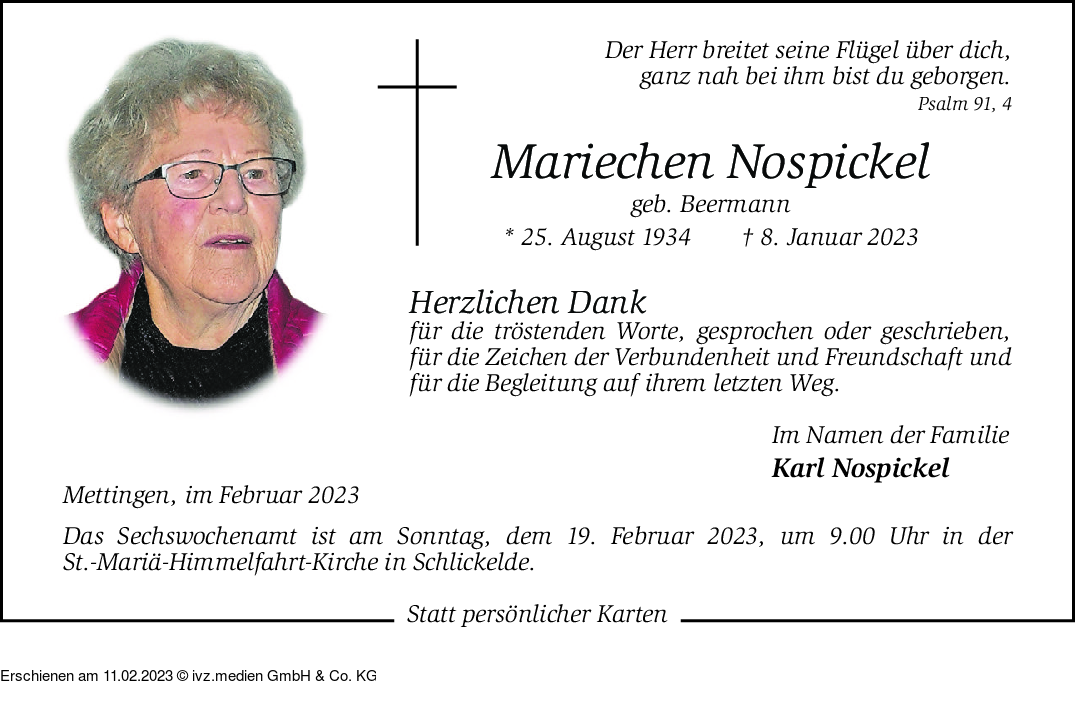 Der Herr breitet seine Flügel über dich,
ganz nah bei ihm bist du geborgen.
Psalm 91, 4

Mariechen Nospickel
geb. Beermann
* 25. August 1934 † 8. Januar 2023

Herzlichen Dank
für die tröstenden Worte, gesprochen oder geschrieben, für die Zeichen der Verbundenheit und Freundschaft und für die Begleitung auf ihrem letzten Weg.

Im Namen der Familie
Karl Nospickel

Mettingen, im Februar 2023

Das Sechswochenamt ist am Sonntag, dem 19. Februar 2023, um 9.00 Uhr in der St.-Mariä-Himmelfahrt-Kirche in Schlickelde.

Statt persönlicher Karten

Erschienen am 11.02.2023 © ivz.medien GmbH & Co. KG